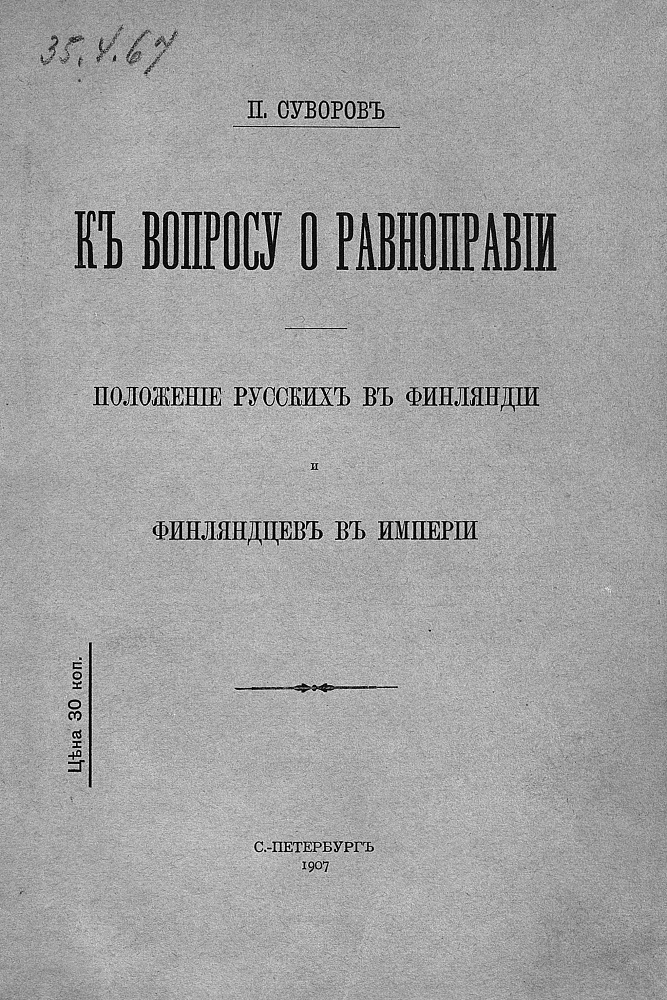 35.4.67

П. СУВОРОВЪ

КЪ ВОПРОСУ О РАВНОПРАВІИ

ПОЛОЖЕНІЕ РУССКИХЪ ВЪ ФИНЛЯНДІИ

И

ФИНЛЯНДЦЕВЪ ВЪ ИМПЕРІИ

Цѣна 30 коп.

С.-ПЕТЕРБУРГЪ
1907